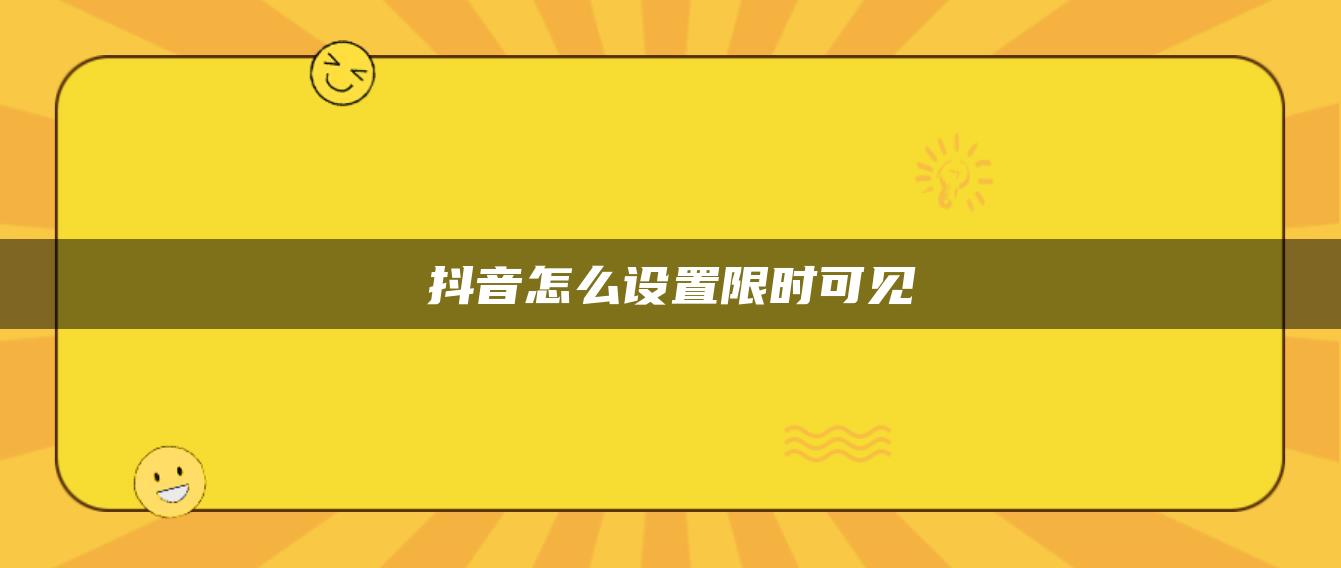 抖音怎么设置限时可见